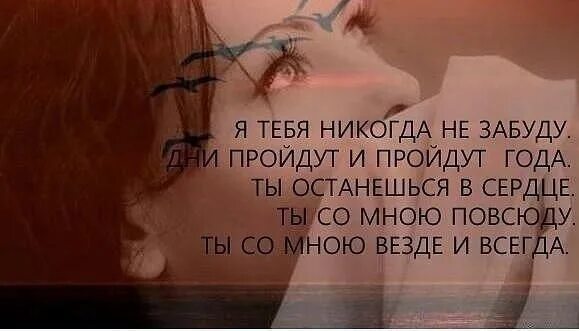 Я ТЕБЯ НИКОГДА НЕ ЗАБУДУ.
ДНИ ПРОЙДУТ И ПРОЙДУТ ГОДА.
ТЫ ОСТАНЕШЬСЯ В СЕРДЦЕ.
ТЫ СО МНОЮ ПОВСЮДУ.
ТЫ СО МНОЮ ВЕЗДЕ И ВСЕГДА.